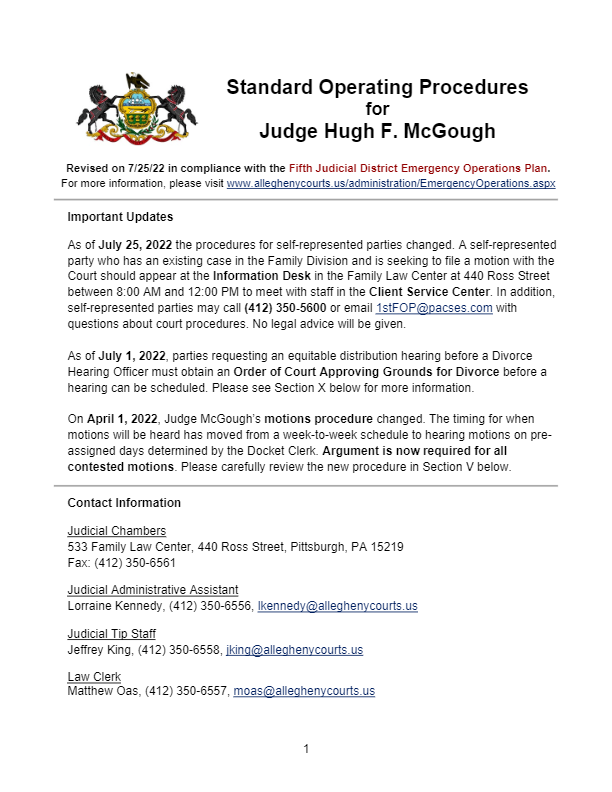 Standard Operating Procedures
for
Judge Hugh F. McGough

Revised on 7/25/22 in compliance with the Fifth Judicial District Emergency Operations Plan.
For more information, please visit www.alleghenycourts.us/administration/EmergencyOperations.aspx

Important Updates

As of July 25, 2022 the procedures for self-represented parties changed. A self-represented party who has an existing case in the Family Division and is seeking to file a motion with the Court should appear at the Information Desk in the Family Law Center at 440 Ross Street between 8:00 AM and 12:00 PM to meet with staff in the Client Service Center. In addition, self-represented parties may call (412) 350-5600 or email 1stFOP@pacses.com with questions about court procedures. No legal advice will be given.

As of July 1, 2022, parties requesting an equitable distribution hearing before a Divorce Hearing Officer must obtain an Order of Court Approving Grounds for Divorce before a hearing can be scheduled. Please see Section X below for more information.

On April 1, 2022, Judge McGough's motions procedure changed. The timing for when motions will be heard has moved from a week-to-week schedule to hearing motions on pre-assigned days determined by the Docket Clerk. Argument is now required for all contested motions. Please carefully review the new procedure in Section V below.

Contact Information

Judicial Chambers
533 Family Law Center, 440 Ross Street, Pittsburgh, PA 15219
Fax: (412) 350-6561

Judicial Administrative Assistant
Lorraine Kennedy, (412) 350-6556, lkennedy@alleghenycourts.us

Judicial Tip Staff
Jeffrey King, (412) 350-6558, jking@alleghenycourts.us

Law Clerk
Matthew Oas, (412) 350-6557, moas@alleghenycourts.us

1